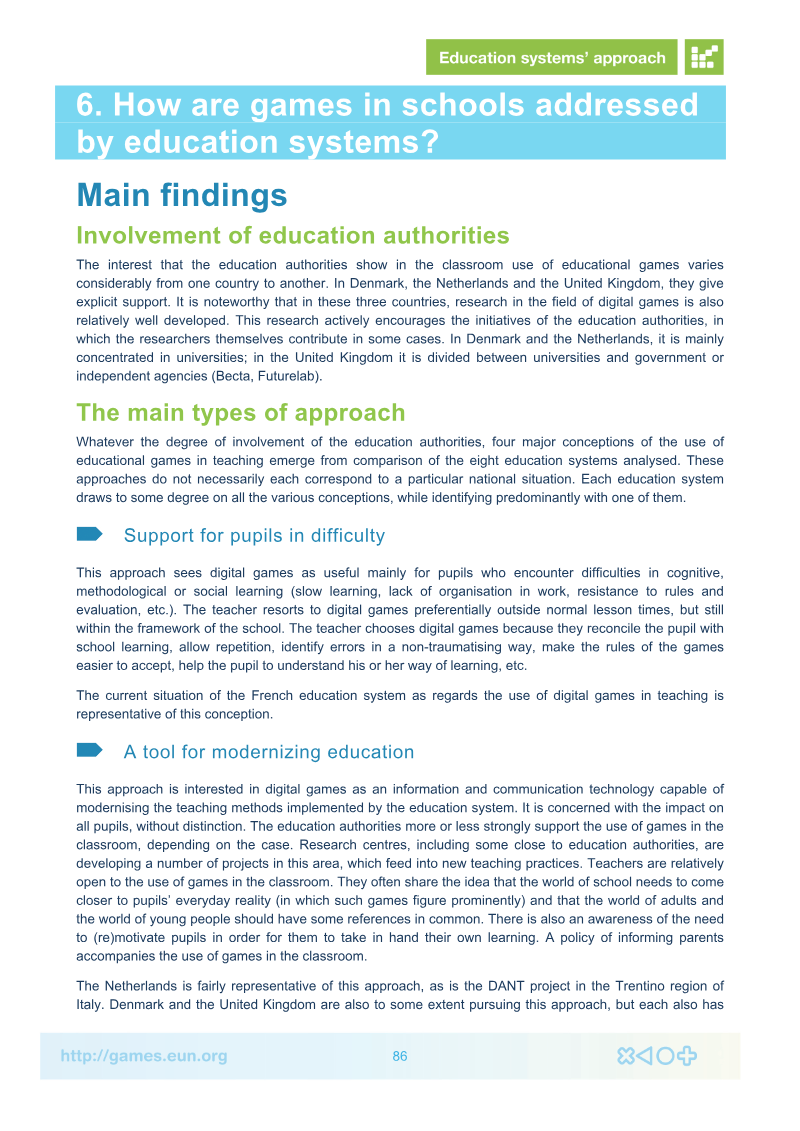 Education systems' approach

6. How are games in schools addressed by education systems?

Main findings

Involvement of education authorities

The interest that the education authorities show in the classroom use of educational games varies considerably from one country to another. In Denmark, the Netherlands and the United Kingdom, they give explicit support. It is noteworthy that in these three countries, research in the field of digital games is also relatively well developed. This research actively encourages the initiatives of the education authorities, in which the researchers themselves contribute in some cases. In Denmark and the Netherlands, it is mainly concentrated in universities; in the United Kingdom it is divided between universities and government or independent agencies (Becta, Futurelab).

The main types of approach

Whatever the degree of involvement of the education authorities, four major conceptions of the use of educational games in teaching emerge from comparison of the eight education systems analysed. These approaches do not necessarily each correspond to a particular national situation. Each education system draws to some degree on all the various conceptions, while identifying predominantly with one of them.

Support for pupils in difficulty

This approach sees digital games as useful mainly for pupils who encounter difficulties in cognitive, methodological or social learning (slow learning, lack of organisation in work, resistance to rules and evaluation, etc.). The teacher resorts to digital games preferentially outside normal lesson times, but still within the framework of the school. The teacher chooses digital games because they reconcile the pupil with school learning, allow repetition, identify errors in a non-traumatising way, make the rules of the games easier to accept, help the pupil to understand his or her way of learning, etc.

The current situation of the French education system as regards the use of digital games in teaching is representative of this conception.

A tool for modernizing education

This approach is interested in digital games as an information and communication technology capable of modernising the teaching methods implemented by the education system. It is concerned with the impact on all pupils, without distinction. The education authorities more or less strongly support the use of games in the classroom, depending on the case. Research centres, including some close to education authorities, are developing a number of projects in this area, which feed into new teaching practices. Teachers are relatively open to the use of games in the classroom. They often share the idea that the world of school needs to come closer to pupils' everyday reality (in which such games figure prominently) and that the world of adults and the world of young people should have some references in common. There is also an awareness of the need to (re)motivate pupils in order for them to take in hand their own learning. A policy of informing parents accompanies the use of games in the classroom.

The Netherlands is fairly representative of this approach, as is the DANT project in the Trentino region of Italy. Denmark and the United Kingdom are also to some extent pursuing this approach, but each also has

http://games.eun.org
86